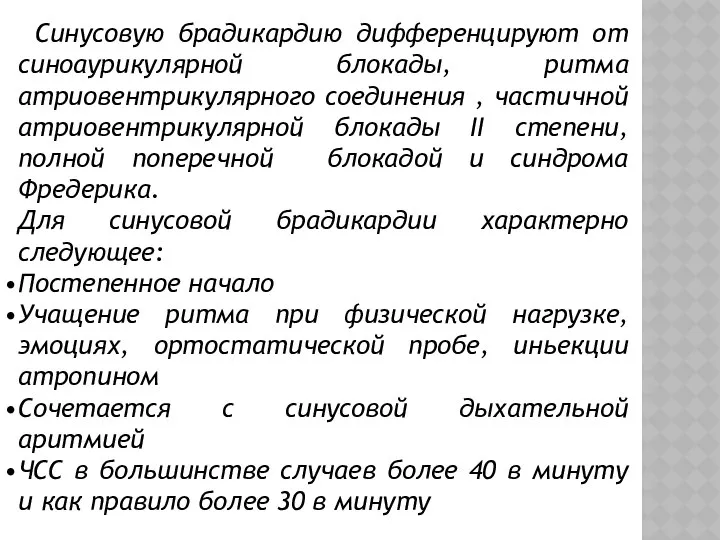 Синусовую брадикардию дифференцируют от синоаурикулярной блокады, ритма атриовентрикулярного соединения , частичной атриовентрикулярной блокады II степени, полной поперечной блокадой и синдрома Фредерика.
Для синусовой брадикардии характерно следующее:
•Постепенное начало
•Учащение ритма при физической нагрузке, эмоциях, ортостатической пробе, иньекции атропином
•Сочетается с синусовой дыхательной аритмией
•ЧСС в большинстве случаев более 40 в минуту и как правило более 30 в минуту